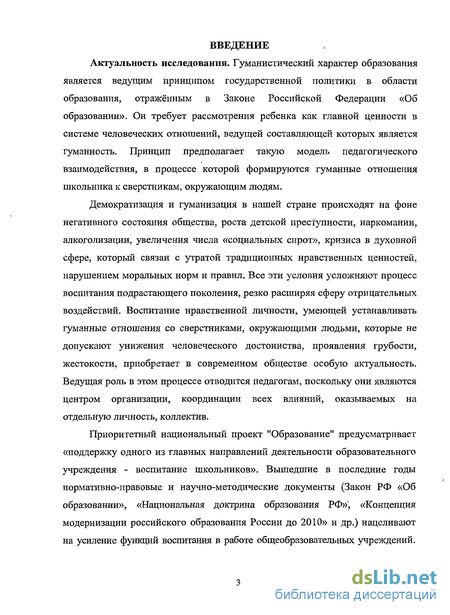 ВВЕДЕНИЕ

Актуальность исследования. Гуманистический характер образования является ведущим принципом государственной политики в области образования, отражённым в Законе Российской Федерации «Об образовании». Он требует рассмотрения ребенка как главной ценности в системе человеческих отношений, ведущей составляющей которых является гуманность. Принцип предполагает такую модель педагогического взаимодействия, в процессе которой формируются гуманные отношения школьника к сверстникам, окружающим людям.

Демократизация и гуманизация в нашей стране происходят на фоне негативного состояния общества, роста детской преступности, наркомании, алкоголизации, увеличения числа «социальных сирот», кризиса в духовной сфере, который связан с утратой традиционных нравственных ценностей, нарушением моральных норм и правил. Все эти условия усложняют процесс воспитания подрастающего поколения, резко расширяя сферу отрицательных воздействий. Воспитание нравственной личности, умеющей устанавливать гуманные отношения со сверстниками, окружающими людьми, которые не допускают унижения человеческого достоинства, проявления грубости, жестокости, приобретает в современном обществе особую актуальность. Ведущая роль в этом процессе отводится педагогам, поскольку они являются центром организации, координации всех влияний, оказываемых на отдельную личность, коллектив.

Приоритетный национальный проект "Образование" предусматривает «поддержку одного из главных направлений деятельности образовательного учреждения - воспитание школьников». Вышедшие в последние годы нормативно-правовые и научно-методические документы (Закон РФ «Об образовании», «Национальная доктрина образования РФ», «Концепция модернизации российского образования России до 2010» и др.) нацеливают на усиление функций воспитания в работе общеобразовательных учреждений.

3

dsLib.net
библиотека диссертаций